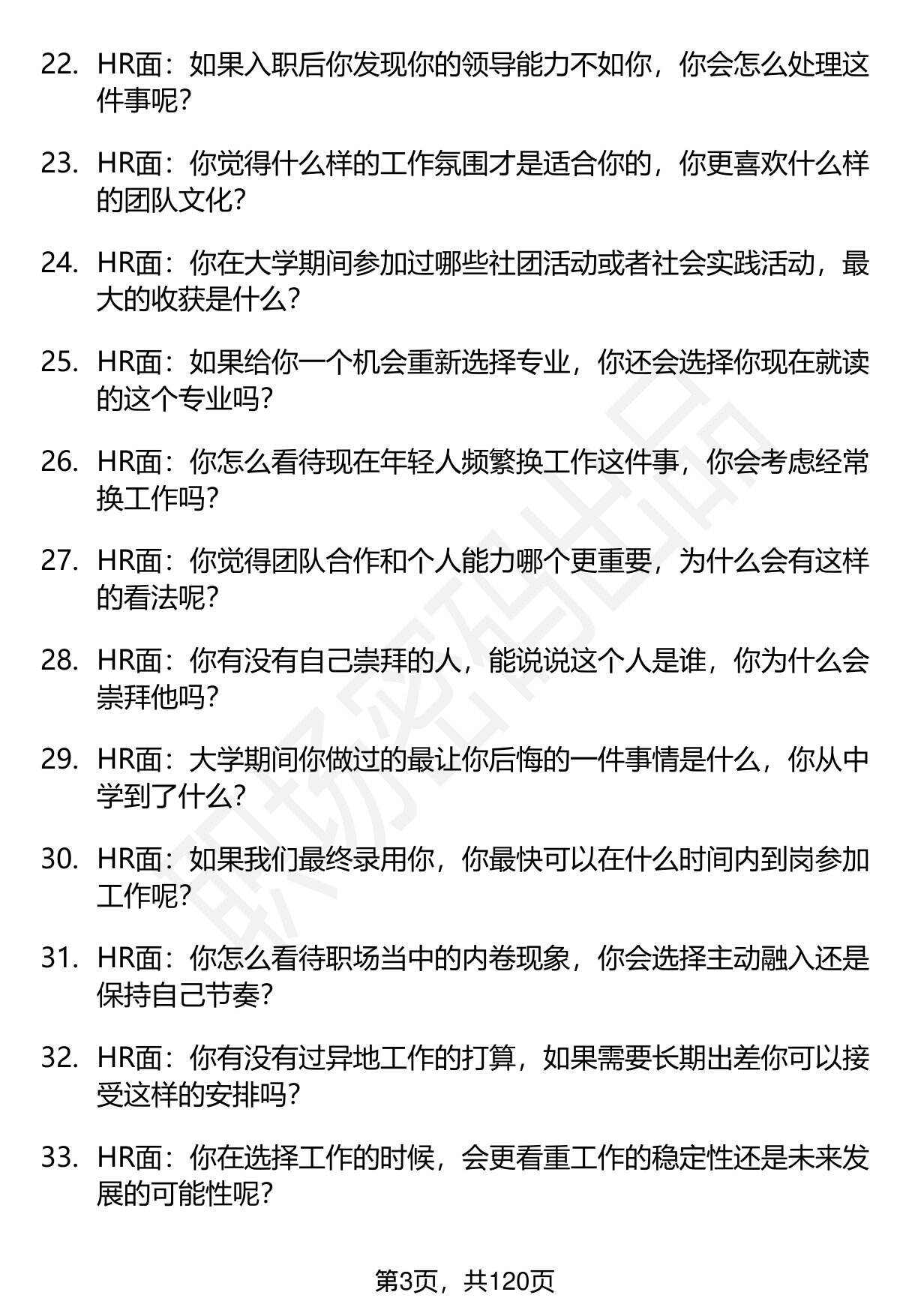 22. HR面：如果入职后你发现你的领导能力不如你，你会怎么处理这件事呢？

23. HR面：你觉得什么样的工作氛围才是适合你的，你更喜欢什么样的团队文化？

24. HR面：你在大学期间参加过哪些社团活动或者社会实践活动，最大的收获是什么？

25. HR面：如果给你一个机会重新选择专业，你还会选择你现在就读的这个专业吗？

26. HR面：你怎么看待现在年轻人频繁换工作这件事，你会考虑经常换工作吗？

27. HR面：你觉得团队合作和个人能力哪个更重要，为什么会有这样的看法呢？

28. HR面：你有没有自己崇拜的人，能说说这个人是谁，你为什么会崇拜他吗？

29. HR面：大学期间你做过的最让你后悔的一件事情是什么，你从中学到了什么？

30. HR面：如果我们最终录用你，你最快可以在什么时间内到岗参加工作呢？

31. HR面：你怎么看待职场当中的内卷现象，你会选择主动融入还是保持自己节奏？

32. HR面：你有没有过异地工作的打算，如果需要长期出差你可以接受这样的安排吗？

33. HR面：你在选择工作的时候，会更看重工作的稳定性还是未来发展的可能性呢？

职场密码出品

第3页，共120页